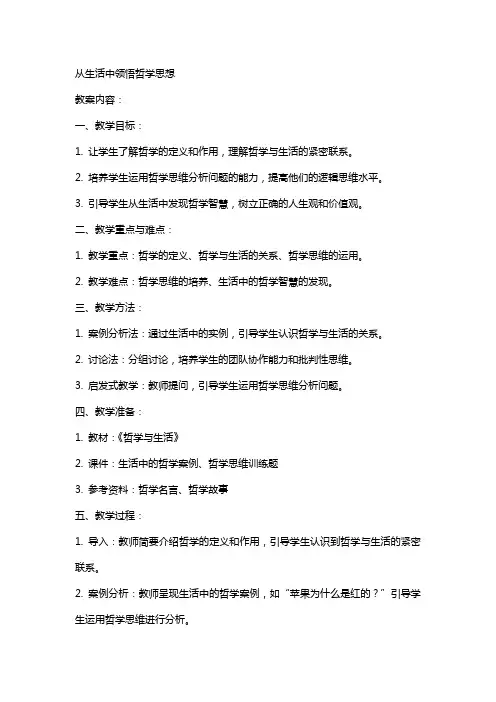 从生活中领悟哲学思想

教案内容：

一、教学目标：

1. 让学生了解哲学的定义和作用，理解哲学与生活的紧密联系。

2. 培养学生运用哲学思维分析问题的能力，提高他们的逻辑思维水平。

3. 引导学生从生活中发现哲学智慧，树立正确的人生观和价值观。

二、教学重点与难点：

1. 教学重点：哲学的定义、哲学与生活的关系、哲学思维的运用。

2. 教学难点：哲学思维的培养、生活中的哲学智慧的发现。

三、教学方法：

1. 案例分析法：通过生活中的实例，引导学生认识哲学与生活的关系。

2. 讨论法：分组讨论，培养学生的团队协作能力和批判性思维。

3. 启发式教学：教师提问，引导学生运用哲学思维分析问题。

四、教学准备：

1. 教材：《哲学与生活》

2. 课件：生活中的哲学案例、哲学思维训练题

3. 参考资料：哲学名言、哲学故事

五、教学过程：

1. 导入：教师简要介绍哲学的定义和作用，引导学生认识到哲学与生活的紧密联系。

2. 案例分析：教师呈现生活中的哲学案例，如“苹果为什么是红的？”引导学生运用哲学思维进行分析。